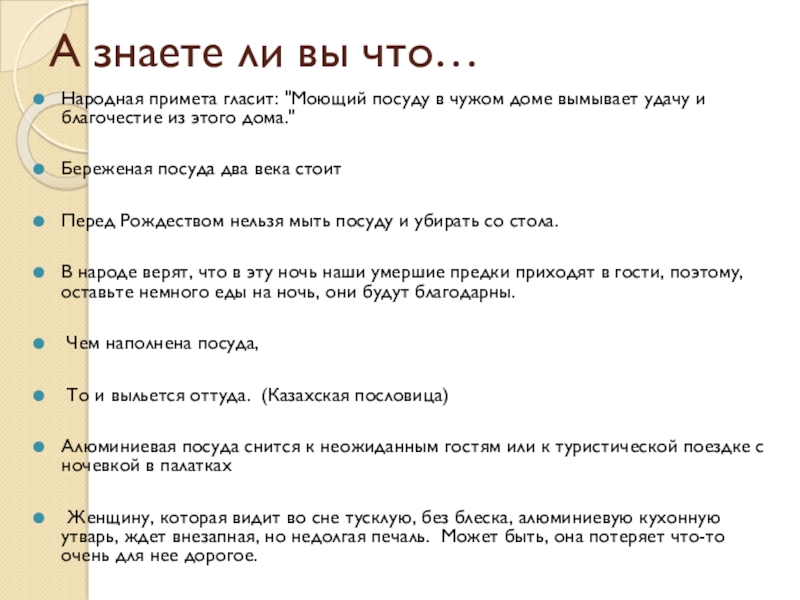 А знаете ли вы что…

Народная примета гласит: "Моющий посуду в чужом доме вымывает удачу и благочестие из этого дома."

Береженая посуда два века стоит

Перед Рождеством нельзя мыть посуду и убирать со стола.

В народе верят, что в эту ночь наши умершие предки приходят в гости, поэтому, оставьте немного еды на ночь, они будут благодарны.

Чем наполнена посуда,

То и выльется оттуда. (Казахская пословица)

Алюминиевая посуда снится к неожиданным гостям или к туристической поездке с ночевкой в палатках

Женщину, которая видит во сне тусклую, без блеска, алюминиевую кухонную утварь, ждет внезапная, но недолгая печаль. Может быть, она потеряет что-то очень для нее дорогое.